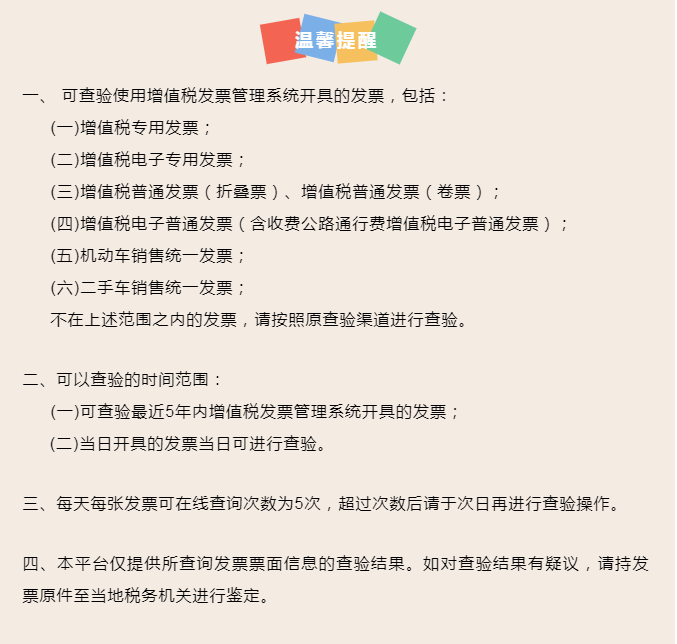 温馨提醒

一、 可查验使用增值税发票管理系统开具的发票，包括：

(一)增值税专用发票；

(二)增值税电子专用发票；

(三)增值税普通发票（折叠票）、增值税普通发票（卷票）；

(四)增值税电子普通发票（含收费公路通行费增值税电子普通发票）；

(五)机动车销售统一发票；

(六)二手车销售统一发票；

不在上述范围之内的发票，请按照原查验渠道进行查验。

二、可以查验的时间范围：

(一)可查验最近5年内增值税发票管理系统开具的发票；

(二)当日开具的发票当日可进行查验。

三、每天每张发票可在线查询次数为5次，超过次数后请于次日再进行查验操作。

四、本平台仅提供所查询发票票面信息的查验结果。如对查验结果有疑议，请持发票原件至当地税务机关进行鉴定。